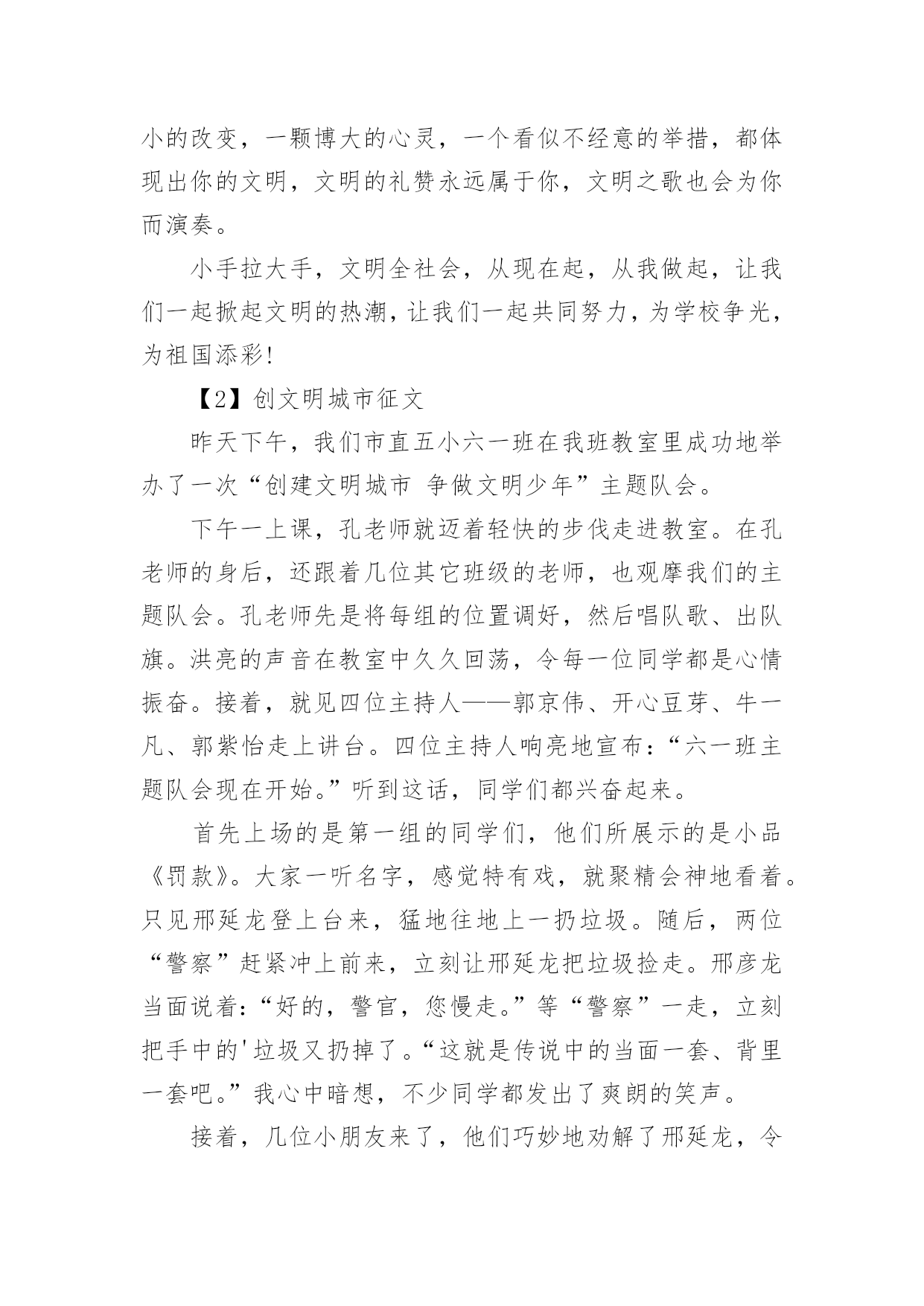 小的改变，一颗博大的心灵，一个看似不经意的举措，都体现出你的文明，文明的礼赞永远属于你，文明之歌也会为你而演奏。

小手拉大手，文明全社会，从现在起，从我做起，让我们一起掀起文明的热潮，让我们一起共同努力，为学校争光，为祖国添彩!

【2】创文明城市征文

昨天下午，我们市直五小六一班在我班教室里成功地举办了一次“创建文明城市 争做文明少年”主题队会。

下午一上课，孔老师就迈着轻快的步伐走进教室。在孔老师的身后，还跟着几位其它班级的老师，也观摩我们的主题队会。孔老师先是将每组的位置调好，然后唱队歌、出队旗。洪亮的声音在教室中久久回荡，令每一位同学都是心情振奋。接着，就见四位主持人——郭京伟、开心豆芽、牛一凡、郭紫怡走上讲台。四位主持人响亮地宣布:“六一班主题队会现在开始。”听到这话，同学们都兴奋起来。

首先上场的是第一组的同学们，他们所展示的是小品《罚款》。大家一听名字，感觉特有戏，就聚精会神地看着。只见邢延龙登上台来，猛地往地上一扔垃圾。随后，两位“警察”赶紧冲上前来，立刻让邢延龙把垃圾捡走。邢彦龙当面说着:“好的，警官，您慢走。”等“警察”一走，立刻把手中的'垃圾又扔掉了。“这就是传说中的当面一套、背里一套吧。”我心中暗想，不少同学都发出了爽朗的笑声。

接着，几位小朋友来了，他们巧妙地劝解了邢延龙，令